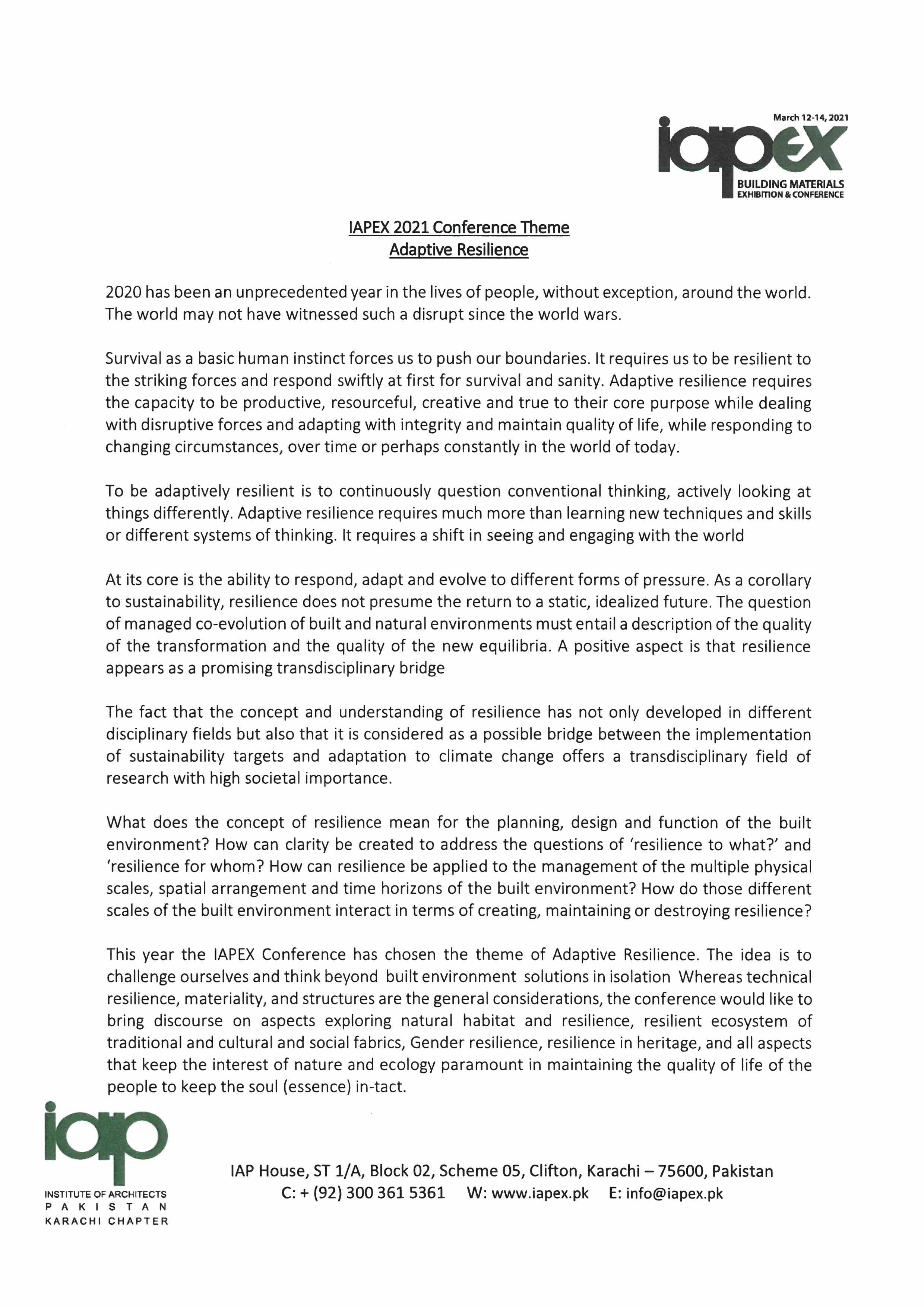 March 12-14, 2021
iapex
BUILDING MATERIALS
EXHIBITION & CONFERENCE

IAPEX 2021 Conference Theme
Adaptive Resilience

2020 has been an unprecedented year in the lives of people, without exception, around the world. The world may not have witnessed such a disrupt since the world wars.

Survival as a basic human instinct forces us to push our boundaries. It requires us to be resilient to the striking forces and respond swiftly at first for survival and sanity. Adaptive resilience requires the capacity to be productive, resourceful, creative and true to their core purpose while dealing with disruptive forces and adapting with integrity and maintain quality of life, while responding to changing circumstances, over time or perhaps constantly in the world of today.

To be adaptively resilient is to continuously question conventional thinking, actively looking at things differently. Adaptive resilience requires much more than learning new techniques and skills or different systems of thinking. It requires a shift in seeing and engaging with the world

At its core is the ability to respond, adapt and evolve to different forms of pressure. As a corollary to sustainability, resilience does not presume the return to a static, idealized future. The question of managed co-evolution of built and natural environments must entail a description of the quality of the transformation and the quality of the new equilibria. A positive aspect is that resilience appears as a promising transdisciplinary bridge

The fact that the concept and understanding of resilience has not only developed in different disciplinary fields but also that it is considered as a possible bridge between the implementation of sustainability targets and adaptation to climate change offers a transdisciplinary field of research with high societal importance.

What does the concept of resilience mean for the planning, design and function of the built environment? How can clarity be created to address the questions of 'resilience to what?' and 'resilience for whom? How can resilience be applied to the management of the multiple physical scales, spatial arrangement and time horizons of the built environment? How do those different scales of the built environment interact in terms of creating, maintaining or destroying resilience?

This year the IAPEX Conference has chosen the theme of Adaptive Resilience. The idea is to challenge ourselves and think beyond built environment solutions in isolation Whereas technical resilience, materiality, and structures are the general considerations, the conference would like to bring discourse on aspects exploring natural habitat and resilience, resilient ecosystem of traditional and cultural and social fabrics, Gender resilience, resilience in heritage, and all aspects that keep the interest of nature and ecology paramount in maintaining the quality of life of the people to keep the soul (essence) in-tact.

iap
INSTITUTE OF ARCHITECTS
PAKISTAN
KARACHI CHAPTER

IAP House, ST 1/A, Block 02, Scheme 05, Clifton, Karachi – 75600, Pakistan
C: + (92) 300 361 5361 W: www.iapex.pk E: info@iapex.pk